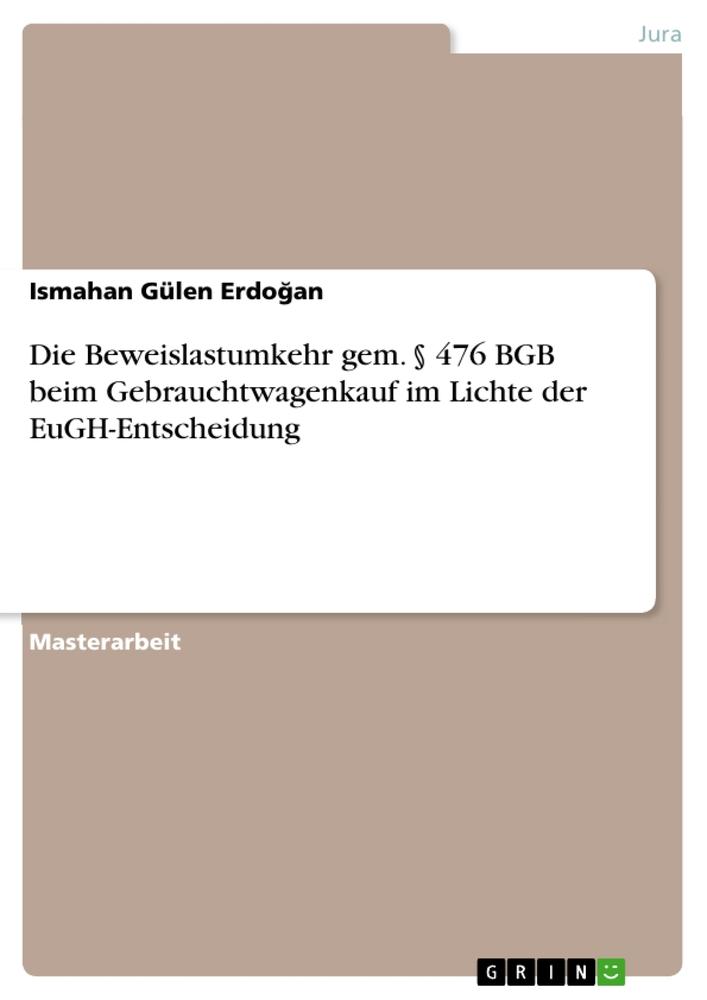 Jura

Ismahan Gülen Erdoğan

Die Beweislastumkehr gem. § 476 BGB beim Gebrauchtwagenkauf im Lichte der EuGH-Entscheidung

Masterarbeit

GRIN